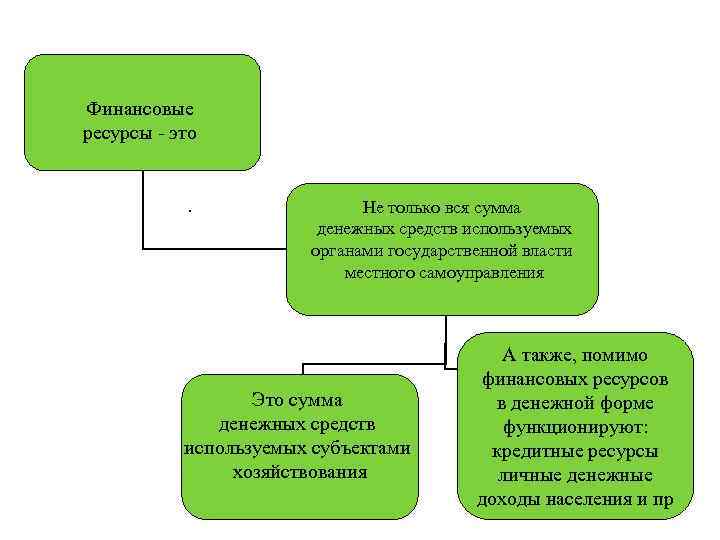 Финансовые ресурсы - это

.

Не только вся сумма денежных средств используемых органами государственной власти местного самоуправления

Это сумма денежных средств используемых субъектами хозяйствования

А также, помимо финансовых ресурсов в денежной форме функционируют: кредитные ресурсы личные денежные доходы населения и пр